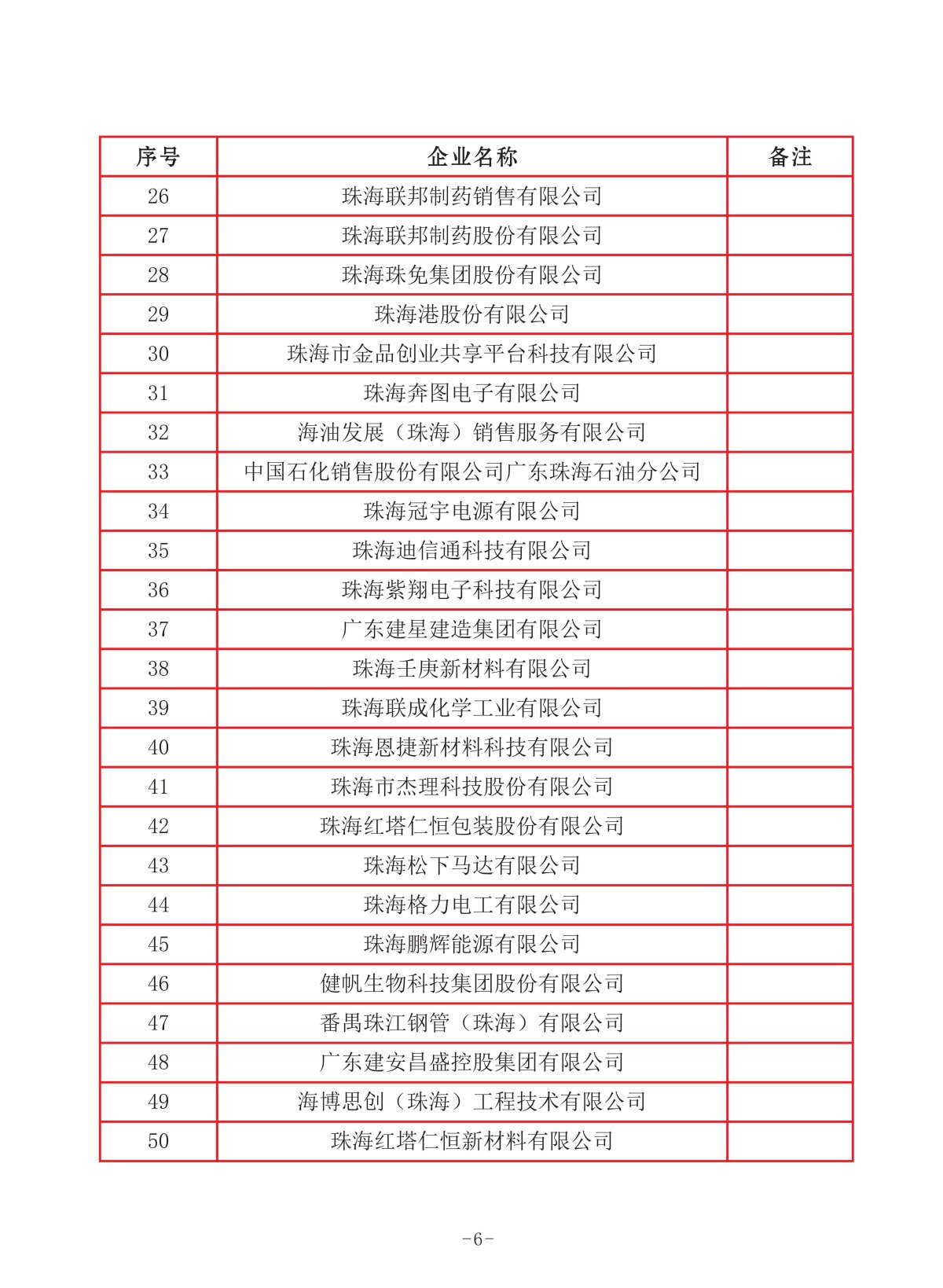 | 序号 | 企业名称 | 备注 |
|---|---|---|
| 26 | 珠海联邦制药销售有限公司 | |
| 27 | 珠海联邦制药股份有限公司 | |
| 28 | 珠海珠免集团股份有限公司 | |
| 29 | 珠海港股份有限公司 | |
| 30 | 珠海市金品创业共享平台科技有限公司 | |
| 31 | 珠海奔图电子有限公司 | |
| 32 | 海油发展（珠海）销售服务有限公司 | |
| 33 | 中国石化销售股份有限公司广东珠海石油分公司 | |
| 34 | 珠海冠宇电源有限公司 | |
| 35 | 珠海迪信通科技有限公司 | |
| 36 | 珠海紫翔电子科技有限公司 | |
| 37 | 广东建星建造集团有限公司 | |
| 38 | 珠海壬庚新材料有限公司 | |
| 39 | 珠海联成化学工业有限公司 | |
| 40 | 珠海恩捷新材料科技有限公司 | |
| 41 | 珠海市杰理科技股份有限公司 | |
| 42 | 珠海红塔仁恒包装股份有限公司 | |
| 43 | 珠海松下马达有限公司 | |
| 44 | 珠海格力电工有限公司 | |
| 45 | 珠海鹏辉能源有限公司 | |
| 46 | 健帆生物科技集团股份有限公司 | |
| 47 | 番禺珠江钢管（珠海）有限公司 | |
| 48 | 广东建安昌盛控股集团有限公司 | |
| 49 | 海博思创（珠海）工程技术有限公司 | |
| 50 | 珠海红塔仁恒新材料有限公司 | |

-6-